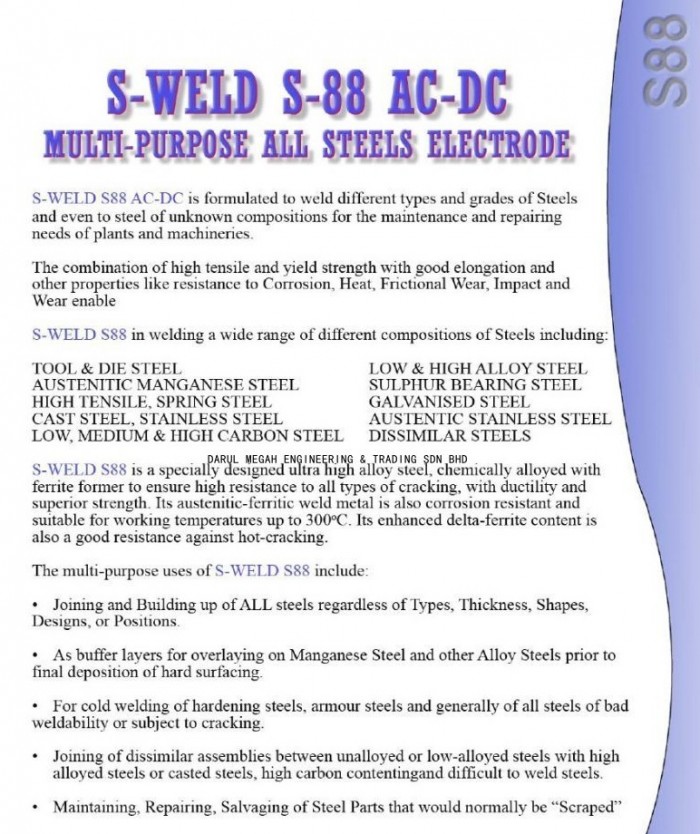 S88

S-WELD S-88 AC-DC
MULTI-PURPOSE ALL STEELS ELECTRODE

S-WELD S88 AC-DC is formulated to weld different types and grades of Steels and even to steel of unknown compositions for the maintenance and repairing needs of plants and machineries.

The combination of high tensile and yield strength with good elongation and other properties like resistance to Corrosion, Heat, Frictional Wear, Impact and Wear enable

S-WELD S88 in welding a wide range of different compositions of Steels including:

TOOL & DIE STEEL
AUSTENITIC MANGANESE STEEL
HIGH TENSILE, SPRING STEEL
CAST STEEL, STAINLESS STEEL
LOW, MEDIUM & HIGH CARBON STEEL

LOW & HIGH ALLOY STEEL
SULPHUR BEARING STEEL
GALVANISED STEEL
AUSTENTIC STAINLESS STEEL
DISSIMILAR STEELS

DARUL MEGAH ENGINEERING & TRADING SDN BHD

S-WELD S88 is a specially designed ultra high alloy steel, chemically alloyed with ferrite former to ensure high resistance to all types of cracking, with ductility and superior strength. Its austenitic-ferritic weld metal is also corrosion resistant and suitable for working temperatures up to 300°C. Its enhanced delta-ferrite content is also a good resistance against hot-cracking.

The multi-purpose uses of S-WELD S88 include:

• Joining and Building up of ALL steels regardless of Types, Thickness, Shapes, Designs, or Positions.

• As buffer layers for overlaying on Manganese Steel and other Alloy Steels prior to final deposition of hard surfacing.

• For cold welding of hardening steels, armour steels and generally of all steels of bad weldability or subject to cracking.

• Joining of dissimilar assemblies between unalloyed or low-alloyed steels with high alloyed steels or casted steels, high carbon contentingand difficult to weld steels.

• Maintaining, Repairing, Salvaging of Steel Parts that would normally be "Scraped"